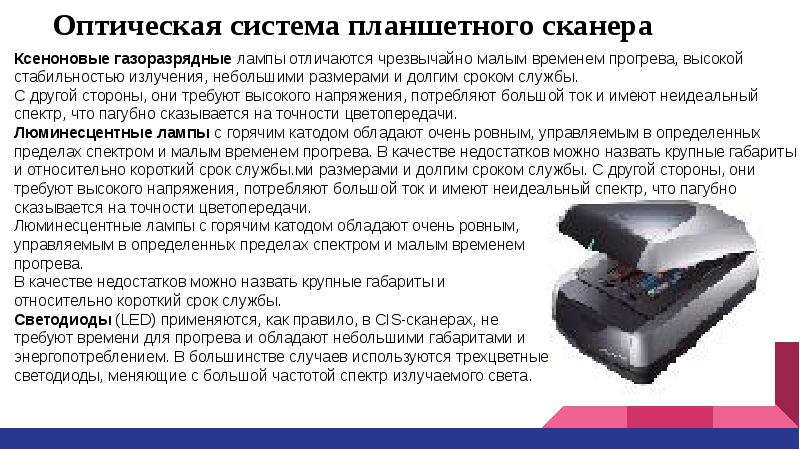 Оптическая система планшетного сканера

Ксеноновые газоразрядные лампы отличаются чрезвычайно малым временем прогрева, высокой стабильностью излучения, небольшими размерами и долгим сроком службы.
С другой стороны, они требуют высокого напряжения, потребляют большой ток и имеют неидеальный спектр, что пагубно сказывается на точности цветопередачи.
Люминесцентные лампы с горячим катодом обладают очень ровным, управляемым в определенных пределах спектром и малым временем прогрева. В качестве недостатков можно назвать крупные габариты и относительно короткий срок службы.ми размерами и долгим сроком службы. С другой стороны, они требуют высокого напряжения, потребляют большой ток и имеют неидеальный спектр, что пагубно сказывается на точности цветопередачи.
Люминесцентные лампы с горячим катодом обладают очень ровным, управляемым в определенных пределах спектром и малым временем прогрева.
В качестве недостатков можно назвать крупные габариты и относительно короткий срок службы.
Светодиоды (LED) применяются, как правило, в CIS-сканерах, не требуют времени для прогрева и обладают небольшими габаритами и энергопотреблением. В большинстве случаев используются трехцветные светодиоды, меняющие с большой частотой спектр излучаемого света.